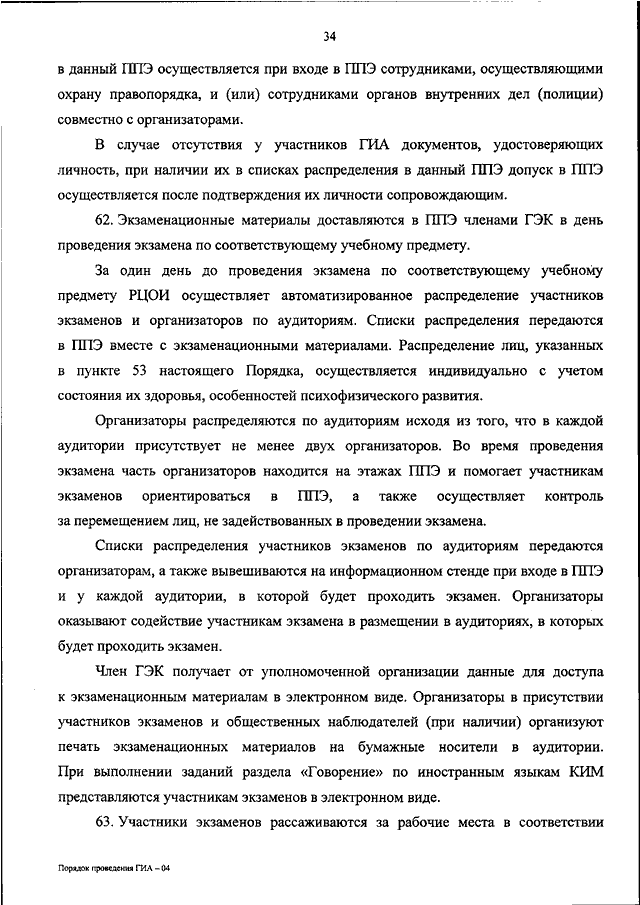 34

в данный ППЭ осуществляется при входе в ППЭ сотрудниками, осуществляющими охрану правопорядка, и (или) сотрудниками органов внутренних дел (полиции) совместно с организаторами.

В случае отсутствия у участников ГИА документов, удостоверяющих личность, при наличии их в списках распределения в данный ППЭ допуск в ППЭ осуществляется после подтверждения их личности сопровождающим.

62. Экзаменационные материалы доставляются в ППЭ членами ГЭК в день проведения экзамена по соответствующему учебному предмету.

За один день до проведения экзамена по соответствующему учебному предмету РЦОИ осуществляет автоматизированное распределение участников экзаменов и организаторов по аудиториям. Списки распределения передаются в ППЭ вместе с экзаменационными материалами. Распределение лиц, указанных в пункте 53 настоящего Порядка, осуществляется индивидуально с учетом состояния их здоровья, особенностей психофизического развития.

Организаторы распределяются по аудиториям исходя из того, что в каждой аудитории присутствует не менее двух организаторов. Во время проведения экзамена часть организаторов находится на этажах ППЭ и помогает участникам экзаменов ориентироваться в ППЭ, а также осуществляет контроль за перемещением лиц, не задействованных в проведении экзамена.

Списки распределения участников экзаменов по аудиториям передаются организаторам, а также вывешиваются на информационном стенде при входе в ППЭ и у каждой аудитории, в которой будет проходить экзамен. Организаторы оказывают содействие участникам экзамена в размещении в аудиториях, в которых будет проходить экзамен.

Член ГЭК получает от уполномоченной организации данные для доступа к экзаменационным материалам в электронном виде. Организаторы в присутствии участников экзаменов и общественных наблюдателей (при наличии) организуют печать экзаменационных материалов на бумажные носители в аудитории. При выполнении заданий раздела «Говорение» по иностранным языкам КИМ представляются участникам экзаменов в электронном виде.

63. Участники экзаменов рассаживаются за рабочие места в соответствии

Порядок проведения ГИА – 04